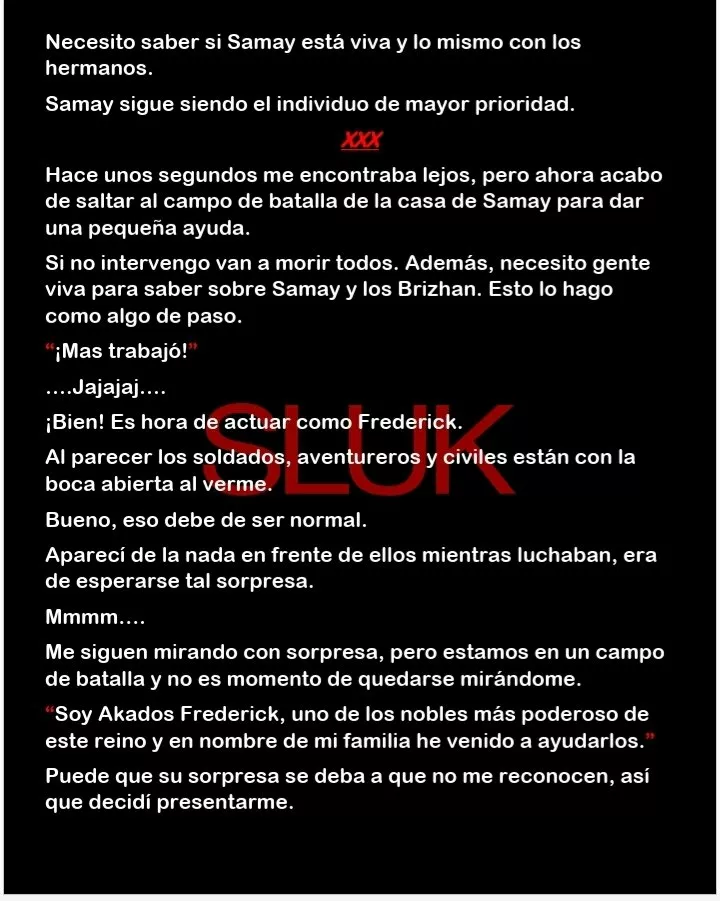 Necesito saber si Samay está viva y lo mismo con los hermanos.

Samay sigue siendo el individuo de mayor prioridad.

XXX

Hace unos segundos me encontraba lejos, pero ahora acabo de saltar al campo de batalla de la casa de Samay para dar una pequeña ayuda.

Si no intervengo van a morir todos. Además, necesito gente viva para saber sobre Samay y los Brizhan. Esto lo hago como algo de paso.

"¡Mas trabajó!"

....Jajajaj....

¡Bien! Es hora de actuar como Frederick.

Al parecer los soldados, aventureros y civiles están con la boca abierta al verme.

Bueno, eso debe de ser normal.

Aparecí de la nada en frente de ellos mientras luchaban, era de esperarse tal sorpresa.

Mmmm....

Me siguen mirando con sorpresa, pero estamos en un campo de batalla y no es momento de quedarse mirándome.

"Soy Akados Frederick, uno de los nobles más poderoso de este reino y en nombre de mi familia he venido a ayudarlos."

Puede que su sorpresa se deba a que no me reconocen, así que decidí presentarme.

SLUK